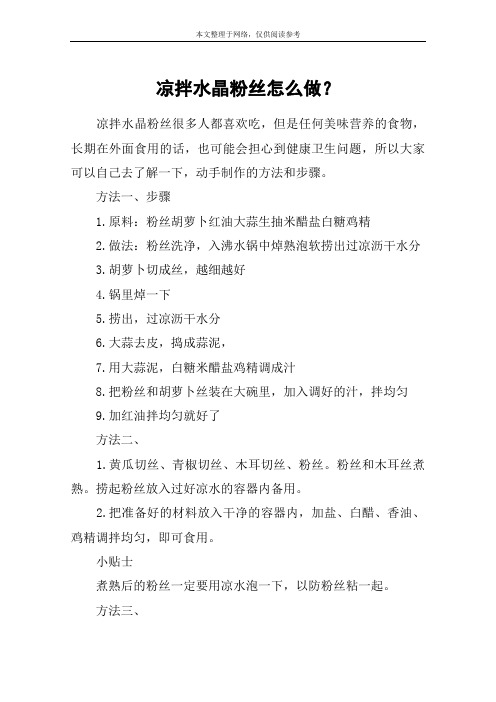 本文整理于网络，仅供阅读参考

凉拌水晶粉丝怎么做？

凉拌水晶粉丝很多人都喜欢吃，但是任何美味营养的食物，长期在外面食用的话，也可能会担心到健康卫生问题，所以大家可以自己去了解一下，动手制作的方法和步骤。

方法一、步骤

1.原料：粉丝胡萝卜红油大蒜生抽米醋盐白糖鸡精

2.做法：粉丝洗净，入沸水锅中焯熟泡软捞出过凉沥干水分

3.胡萝卜切成丝，越细越好

4.锅里焯一下

5.捞出，过凉沥干水分

6.大蒜去皮，捣成蒜泥，

7.用大蒜泥，白糖米醋盐鸡精调成汁

8.把粉丝和胡萝卜丝装在大碗里，加入调好的汁，拌均匀

9.加红油拌均匀就好了

方法二、

1.黄瓜切丝、青椒切丝、木耳切丝、粉丝。粉丝和木耳丝煮熟。捞起粉丝放入过好凉水的容器内备用。

2.把准备好的材料放入干净的容器内，加盐、白醋、香油、鸡精调拌均匀，即可食用。

小贴士

煮熟后的粉丝一定要用凉水泡一下，以防粉丝粘一起。

方法三、